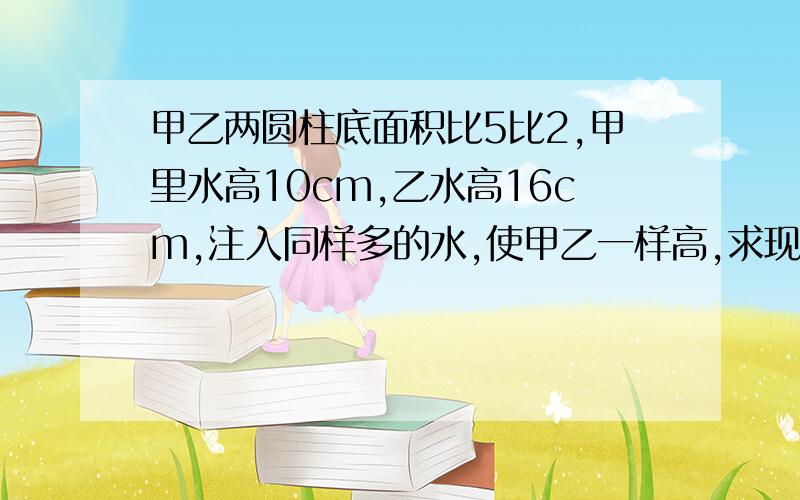 甲乙两圆柱底面积比5比2,甲里水高10cm,乙水高16cm,注入同样多的水,使甲乙一样高,求现